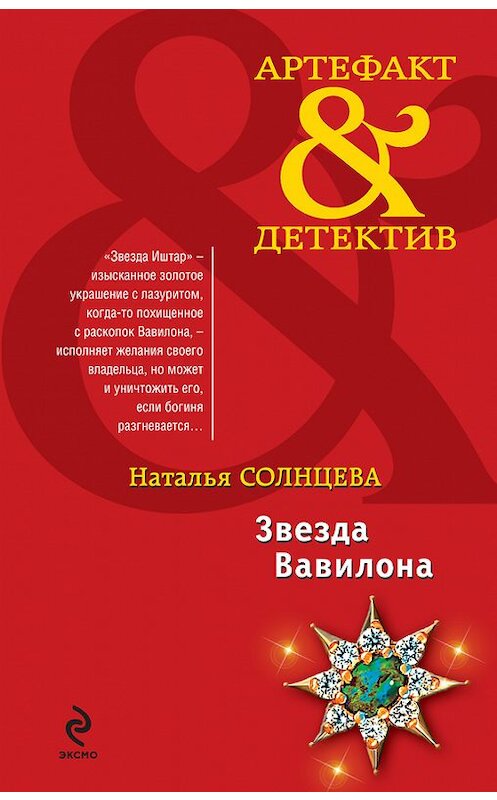 АРТЕФАКТ
&
ДЕТЕКТИВ

«Звезда Иштар» – изысканное золотое украшение с лазуритом, когда-то похищенное с раскопок Вавилона, – исполняет желания своего владельца, но может и уничтожить его, если богиня разгневается…

Наталья СОЛНЦЕВА

Звезда Вавилона

ЭКСМО